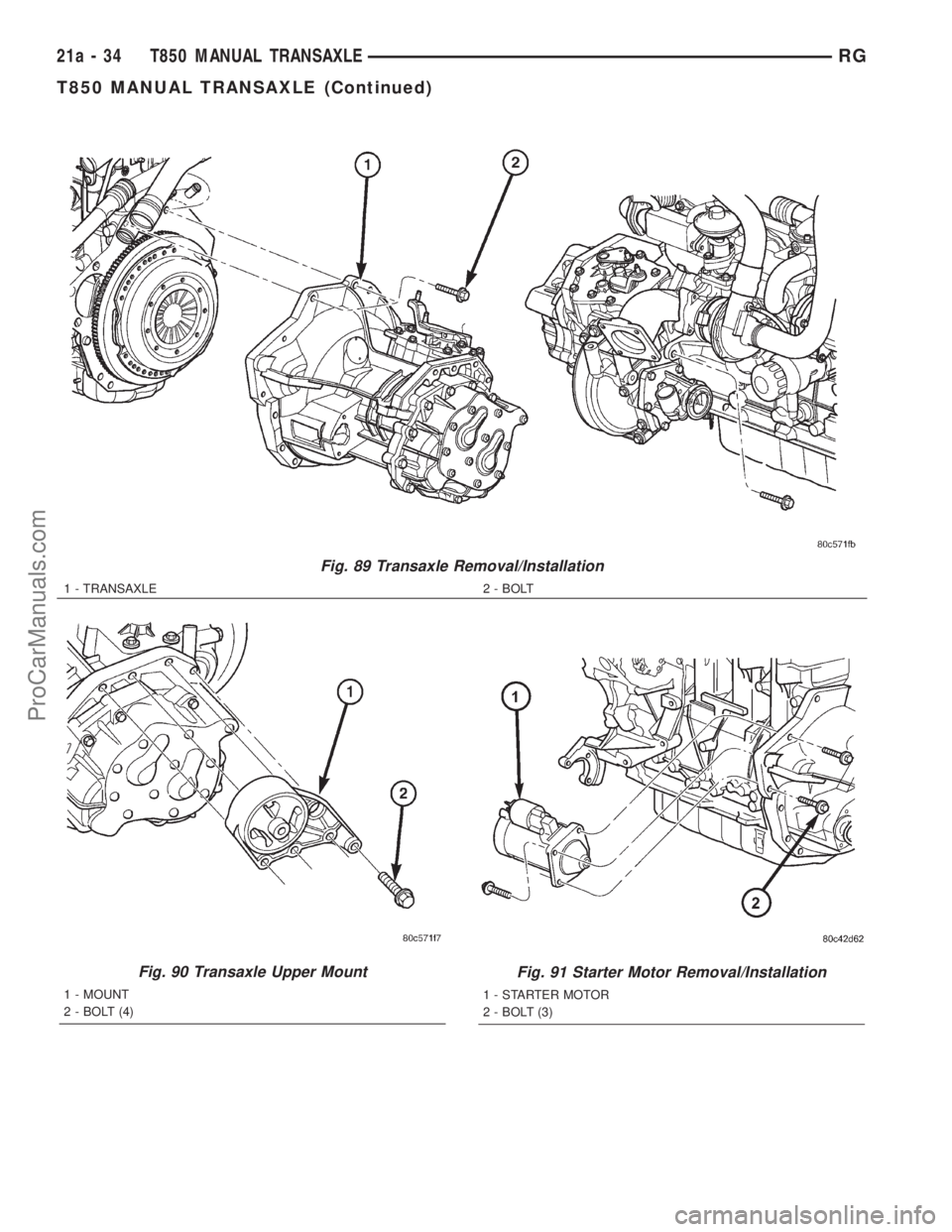 21a - 34 T850 MANUAL TRANSAXLE RG

T850 MANUAL TRANSAXLE (Continued)

1

2

80c571fb

Fig. 89 Transaxle Removal/Installation

1 - TRANSAXLE 2 - BOLT

1

2

80c571f7

Fig. 90 Transaxle Upper Mount

1 - MOUNT
2 - BOLT (4)

1

2

80c42d62

Fig. 91 Starter Motor Removal/Installation

1 - STARTER MOTOR
2 - BOLT (3)

ProCarManuals.com

carmanualsonline.info